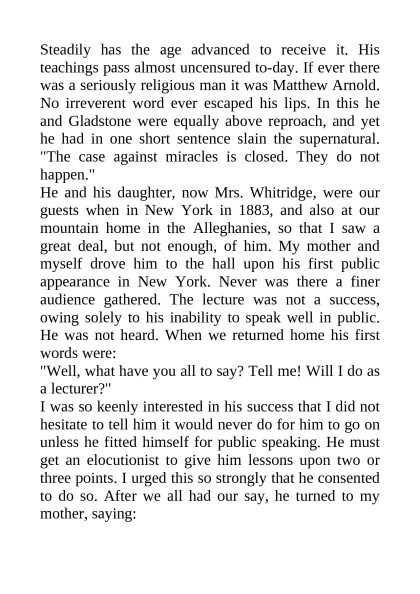 Steadily has the age advanced to receive it. His teachings pass almost uncensured to-day. If ever there was a seriously religious man it was Matthew Arnold. No irreverent word ever escaped his lips. In this he and Gladstone were equally above reproach, and yet he had in one short sentence slain the supernatural. "The case against miracles is closed. They do not happen."

He and his daughter, now Mrs. Whitridge, were our guests when in New York in 1883, and also at our mountain home in the Alleghanies, so that I saw a great deal, but not enough, of him. My mother and myself drove him to the hall upon his first public appearance in New York. Never was there a finer audience gathered. The lecture was not a success, owing solely to his inability to speak well in public. He was not heard. When we returned home his first words were:

"Well, what have you all to say? Tell me! Will I do as a lecturer?"

I was so keenly interested in his success that I did not hesitate to tell him it would never do for him to go on unless he fitted himself for public speaking. He must get an elocutionist to give him lessons upon two or three points. I urged this so strongly that he consented to do so. After we all had our say, he turned to my mother, saying: